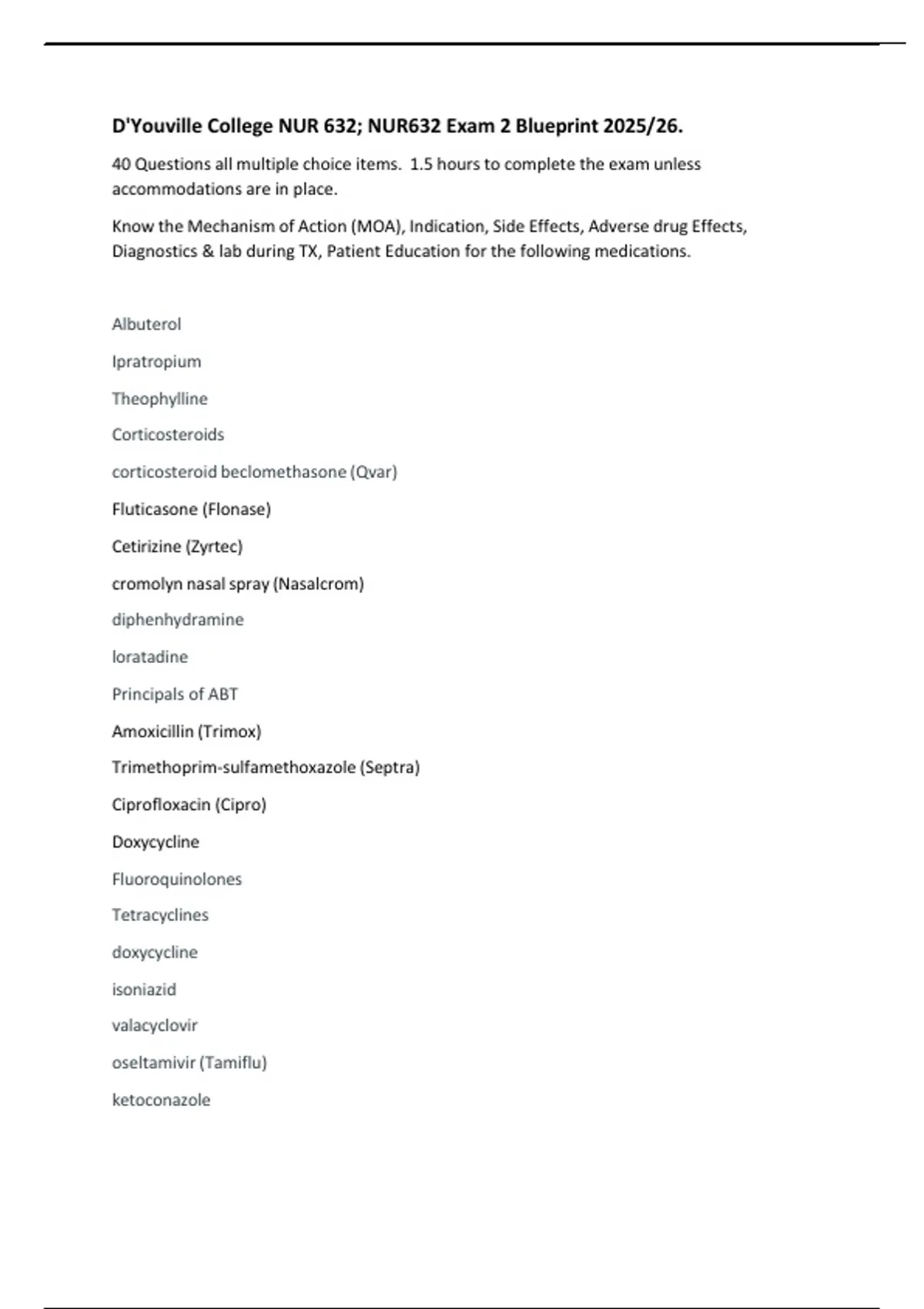 D'Youville College NUR 632; NUR632 Exam 2 Blueprint 2025/26.

40 Questions all multiple choice items. 1.5 hours to complete the exam unless accommodations are in place.

Know the Mechanism of Action (MOA), Indication, Side Effects, Adverse drug Effects, Diagnostics & lab during TX, Patient Education for the following medications.

Albuterol

Ipratropium

Theophylline

Corticosteroids

corticosteroid beclomethasone (Qvar)

Fluticasone (Flonase)

Cetirizine (Zyrtec)

cromolyn nasal spray (Nasalcrom)

diphenhydramine

loratadine

Principals of ABT

Amoxicillin (Trimox)

Trimethoprim-sulfamethoxazole (Septra)

Ciprofloxacin (Cipro)

Doxycycline

Fluoroquinolones

Tetracyclines

doxycycline

isoniazid

valacyclovir

oseltamivir (Tamiflu)

ketoconazole